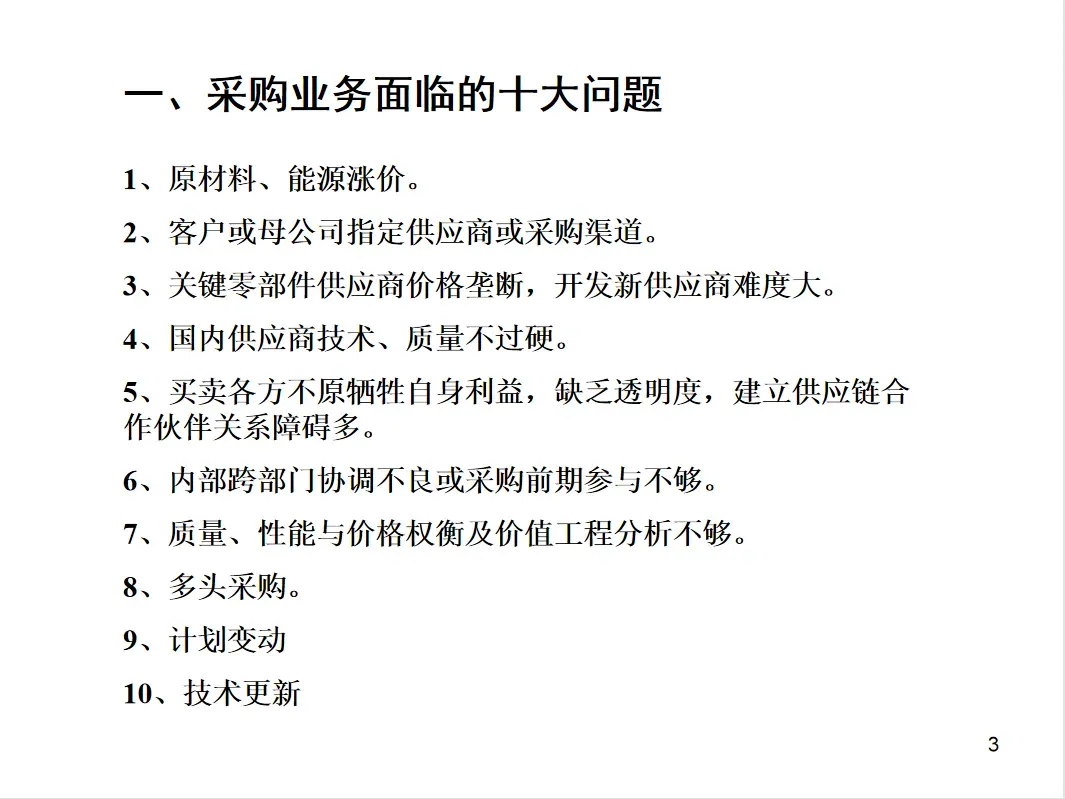 一、采购业务面临的十大问题

1、原材料、能源涨价。

2、客户或母公司指定供应商或采购渠道。

3、关键零部件供应商价格垄断，开发新供应商难度大。

4、国内供应商技术、质量不过硬。

5、买卖各方不原牺牲自身利益，缺乏透明度，建立供应链合作伙伴关系障碍多。

6、内部跨部门协调不良或采购前期参与不够。

7、质量、性能与价格权衡及价值工程分析不够。

8、多头采购。

9、计划变动

10、技术更新

3